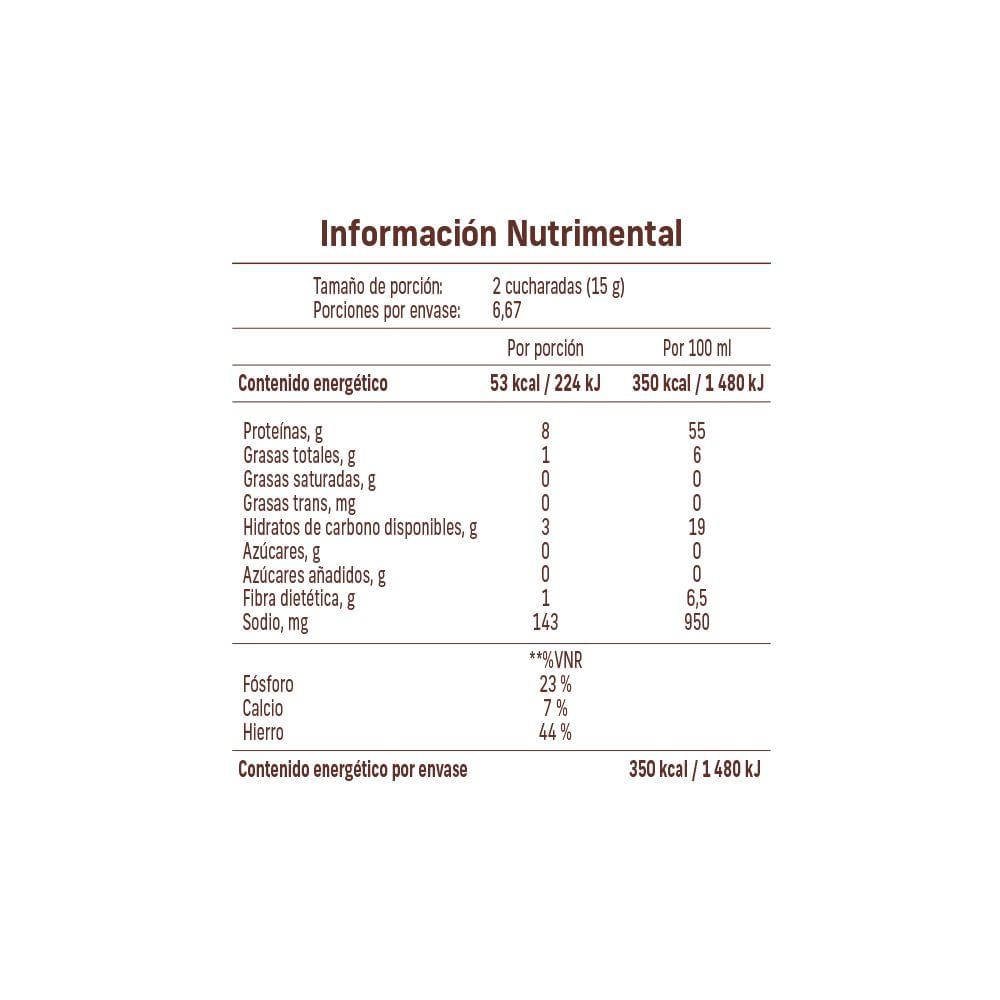 Información Nutrimental

Tamaño de porción: 2 cucharadas (15 g)
Porciones por envase: 6,67

| | Por porción | Por 100 ml |
|---|---|---|
| Contenido energético | 53 kcal / 224 kJ | 350 kcal / 1 480 kJ |
| Proteínas, g | 8 | 55 |
| Grasas totales, g | 1 | 6 |
| Grasas saturadas, g | 0 | 0 |
| Grasas trans, mg | 0 | 0 |
| Hidratos de carbono disponibles, g | 3 | 19 |
| Azúcares, g | 0 | 0 |
| Azúcares añadidos, g | 0 | 0 |
| Fibra dietética, g | 1 | 6,5 |
| Sodio, mg | 143 | 950 |
| | **%VNR | |
| Fósforo | 23 % | |
| Calcio | 7 % | |
| Hierro | 44 % | |
| Contenido energético por envase | | 350 kcal / 1 480 kJ |